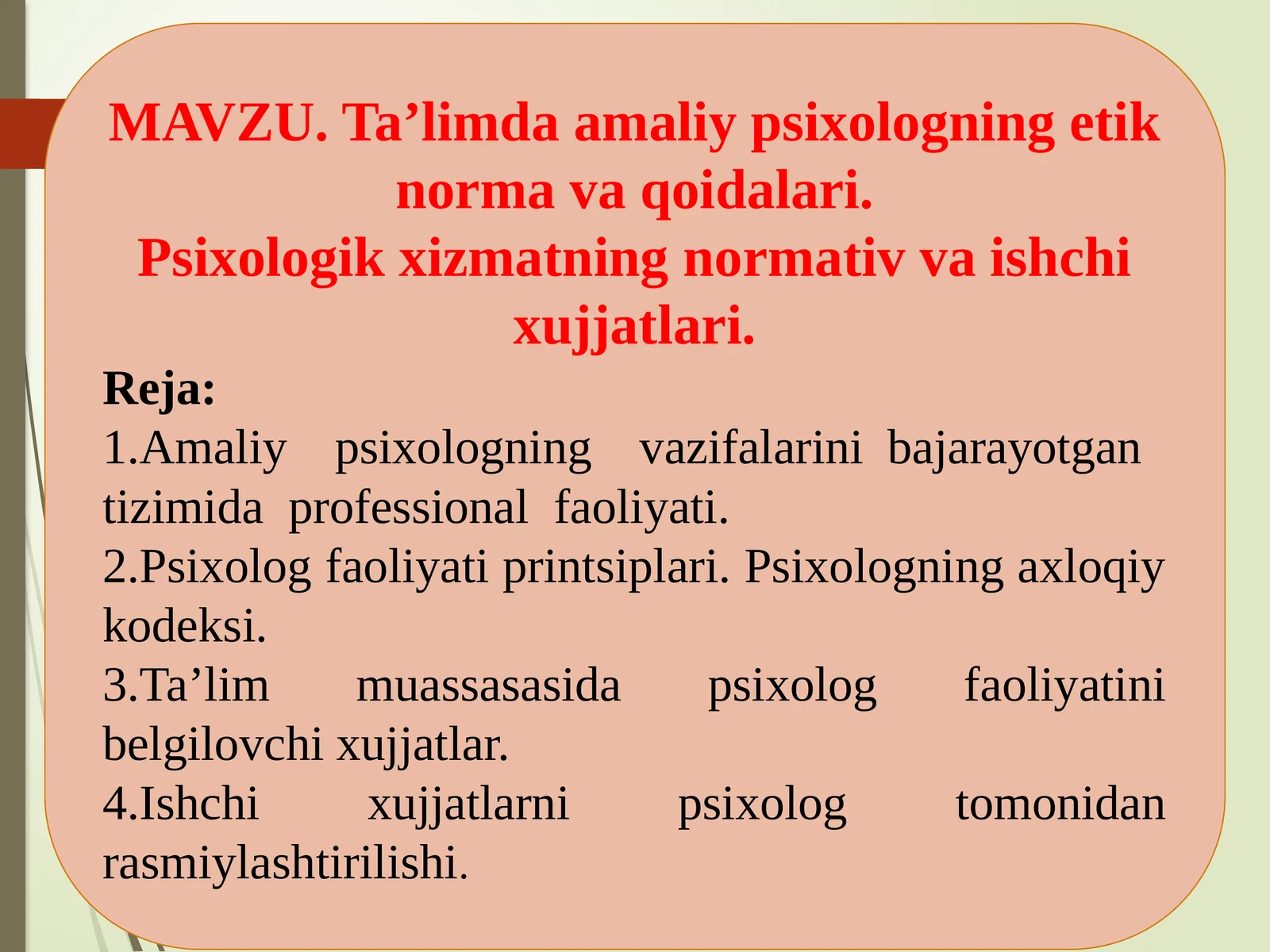 MAVZU. Ta’limda amaliy psixologning etik norma va qoidalari.
Psixologik xizmatning normativ va ishchi xujjatlari.

Reja:
1.Amaliy psixologning vazifalarini bajarayotgan tizimida professional faoliyati.
2.Psixolog faoliyati printsiplari. Psixologning axloqiy kodeksi.
3.Ta’lim muassasasida psixolog faoliyatini belgilovchi xujjatlar.
4.Ishchi xujjatlarni psixolog tomonidan rasmiylashtirilishi.